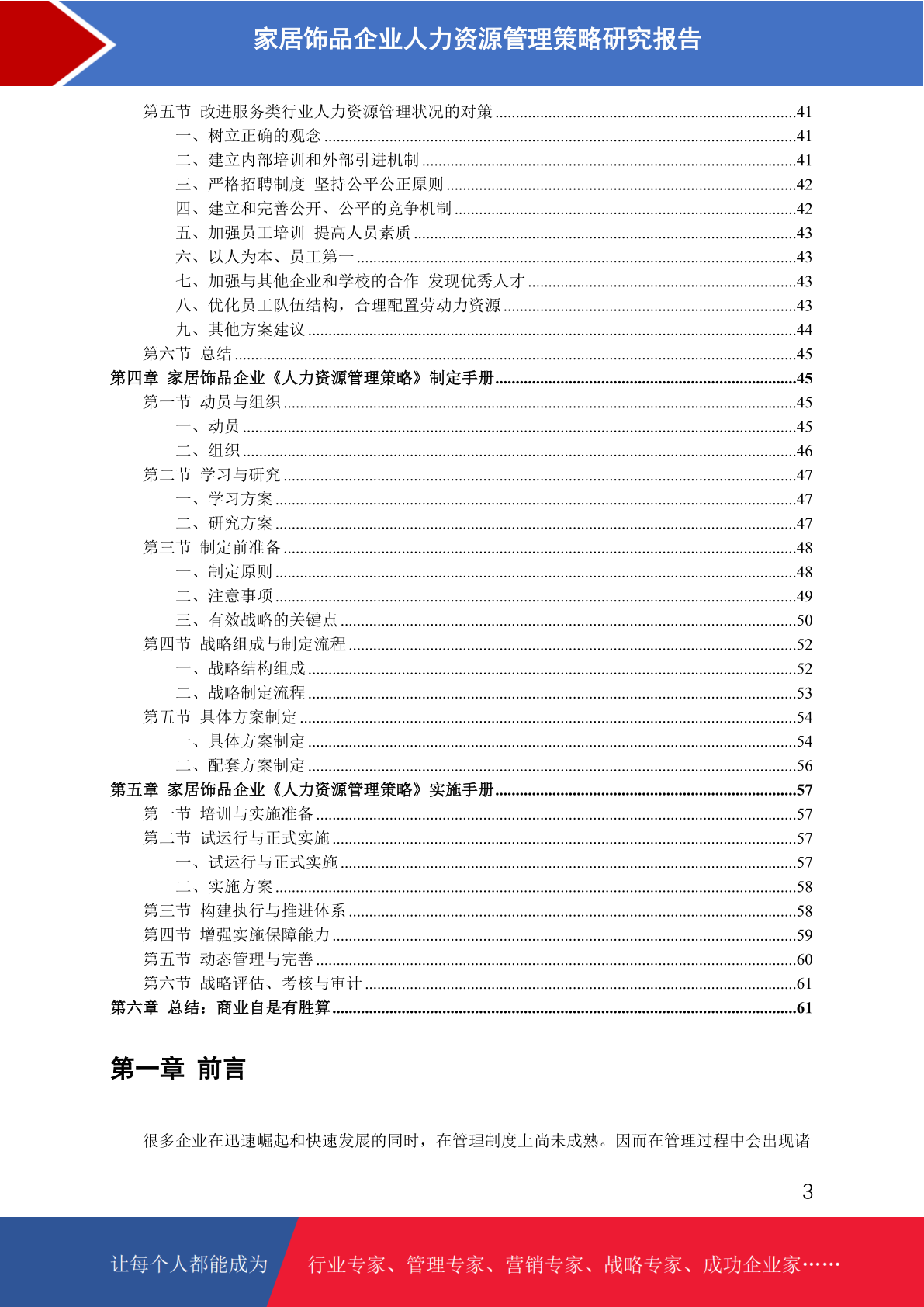 家居饰品企业人力资源管理策略研究报告

第五节 改进服务类行业人力资源管理状况的对策 ........41
一、树立正确的观念 ........41
二、建立内部培训和外部引进机制 ........41
三、严格招聘制度 坚持公平公正原则 ........42
四、建立和完善公开、公平的竞争机制 ........42
五、加强员工培训 提高人员素质 ........43
六、以人为本、员工第一 ........43
七、加强与其他企业和学校的合作 发现优秀人才 ........43
八、优化员工队伍结构，合理配置劳动力资源 ........43
九、其他方案建议 ........44
第六节 总结 ........45
第四章 家居饰品企业《人力资源管理策略》制定手册 ........45
第一节 动员与组织 ........45
一、动员 ........45
二、组织 ........46
第二节 学习与研究 ........47
一、学习方案 ........47
二、研究方案 ........47
第三节 制定前准备 ........48
一、制定原则 ........48
二、注意事项 ........49
三、有效战略的关键点 ........50
第四节 战略组成与制定流程 ........52
一、战略结构组成 ........52
二、战略制定流程 ........53
第五节 具体方案制定 ........54
一、具体方案制定 ........54
二、配套方案制定 ........56
第五章 家居饰品企业《人力资源管理策略》实施手册 ........57
第一节 培训与实施准备 ........57
第二节 试运行与正式实施 ........57
一、试运行与正式实施 ........57
二、实施方案 ........58
第三节 构建执行与推进体系 ........58
第四节 增强实施保障能力 ........59
第五节 动态管理与完善 ........60
第六节 战略评估、考核与审计 ........61
第六章 总结：商业自是有胜算 ........61

第一章 前言

很多企业在迅速崛起和快速发展的同时，在管理制度上尚未成熟。因而在管理过程中会出现诸

3

让每个人都能成为 行业专家、管理专家、营销专家、战略专家、成功企业家……